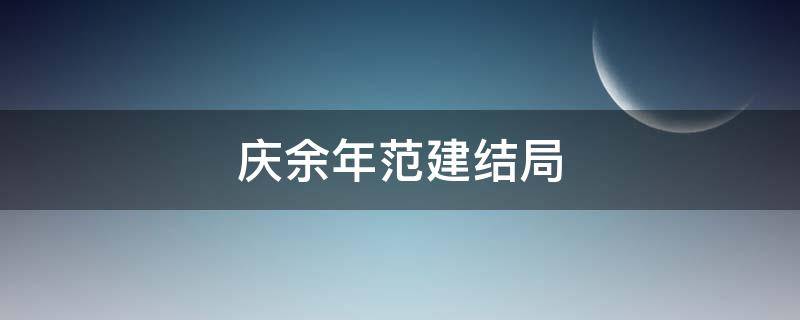 庆余年范建结局